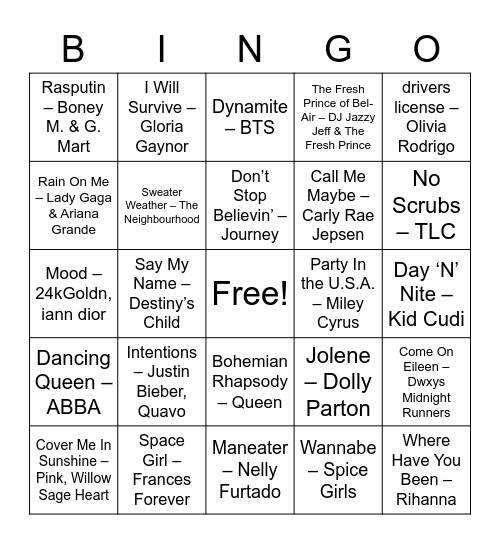 | B | I | N | G | O |
|---|---|---|---|---|
| Rasputin – Boney M. & G. Mart | I Will Survive – Gloria Gaynor | Dynamite – BTS | The Fresh Prince of Bel-Air – DJ Jazzy Jeff & The Fresh Prince | drivers license – Olivia Rodrigo |
| Rain On Me – Lady Gaga & Ariana Grande | Sweater Weather – The Neighbourhood | Don't Stop Believin' – Journey | Call Me Maybe – Carly Rae Jepsen | No Scrubs – TLC |
| Mood – 24kGoldn, iann dior | Say My Name – Destiny's Child | Free! | Party In the U.S.A. – Miley Cyrus | Day 'N' Nite – Kid Cudi |
| Dancing Queen – ABBA | Intentions – Justin Bieber, Quavo | Bohemian Rhapsody – Queen | Jolene – Dolly Parton | Come On Eileen – Dwxys Midnight Runners |
| Cover Me In Sunshine – Pink, Willow Sage Heart | Space Girl – Frances Forever | Maneater – Nelly Furtado | Wannabe – Spice Girls | Where Have You Been – Rihanna |